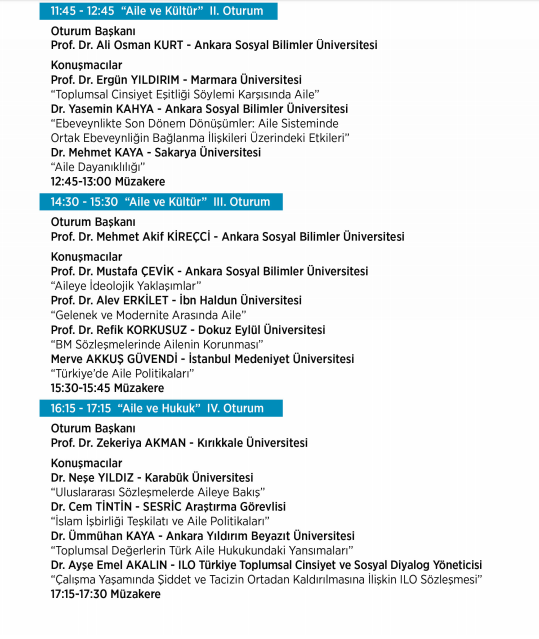 11:45 - 12:45 "Aile ve Kültür" II. Oturum

Oturum Başkanı
Prof. Dr. Ali Osman KURT - Ankara Sosyal Bilimler Üniversitesi

Konuşmacılar
Prof. Dr. Ergün YILDIRIM - Marmara Üniversitesi
"Toplumsal Cinsiyet Eşitliği Söylemi Karşısında Aile"
Dr. Yasemin KAHYA - Ankara Sosyal Bilimler Üniversitesi
"Ebeveynlikte Son Dönem Dönüşümler: Aile Sisteminde Ortak Ebeveynliğin Bağlanma İlişkileri Üzerindeki Etkileri"
Dr. Mehmet KAYA - Sakarya Üniversitesi
"Aile Dayanıklılığı"
12:45-13:00 Müzakere

14:30 - 15:30 "Aile ve Kültür" III. Oturum

Oturum Başkanı
Prof. Dr. Mehmet Akif KİREÇCİ - Ankara Sosyal Bilimler Üniversitesi

Konuşmacılar
Prof. Dr. Mustafa ÇEVİK - Ankara Sosyal Bilimler Üniversitesi
"Aileye İdeolojik Yaklaşımlar"
Prof. Dr. Alev ERKİLET - İbn Haldun Üniversitesi
"Gelenek ve Modernite Arasında Aile"
Prof. Dr. Refik KORKUSUZ - Dokuz Eylül Üniversitesi
"BM Sözleşmelerinde Ailenin Korunması"
Merve AKKUŞ GÜVENDİ - İstanbul Medeniyet Üniversitesi
"Türkiye'de Aile Politikaları"
15:30-15:45 Müzakere

16:15 - 17:15 "Aile ve Hukuk" IV. Oturum

Oturum Başkanı
Prof. Dr. Zekeriya AKMAN - Kırıkkale Üniversitesi

Konuşmacılar
Dr. Neşe YILDIZ - Karabük Üniversitesi
"Uluslararası Sözleşmelerde Aileye Bakış"
Dr. Cem TİNTİN - SESRİC Araştırma Görevlisi
"İslam İşbirliği Teşkilatı ve Aile Politikaları"
Dr. Ümmühan KAYA - Ankara Yıldırım Beyazıt Üniversitesi
"Toplumsal Değerlerin Türk Aile Hukukundaki Yansımaları"
Dr. Ayşe Emel AKALIN - ILO Türkiye Toplumsal Cinsiyet ve Sosyal Diyalog Yöneticisi
"Çalışma Yaşamında Şiddet ve Tacizin Ortadan Kaldırılmasına İlişkin ILO Sözleşmesi"
17:15-17:30 Müzakere